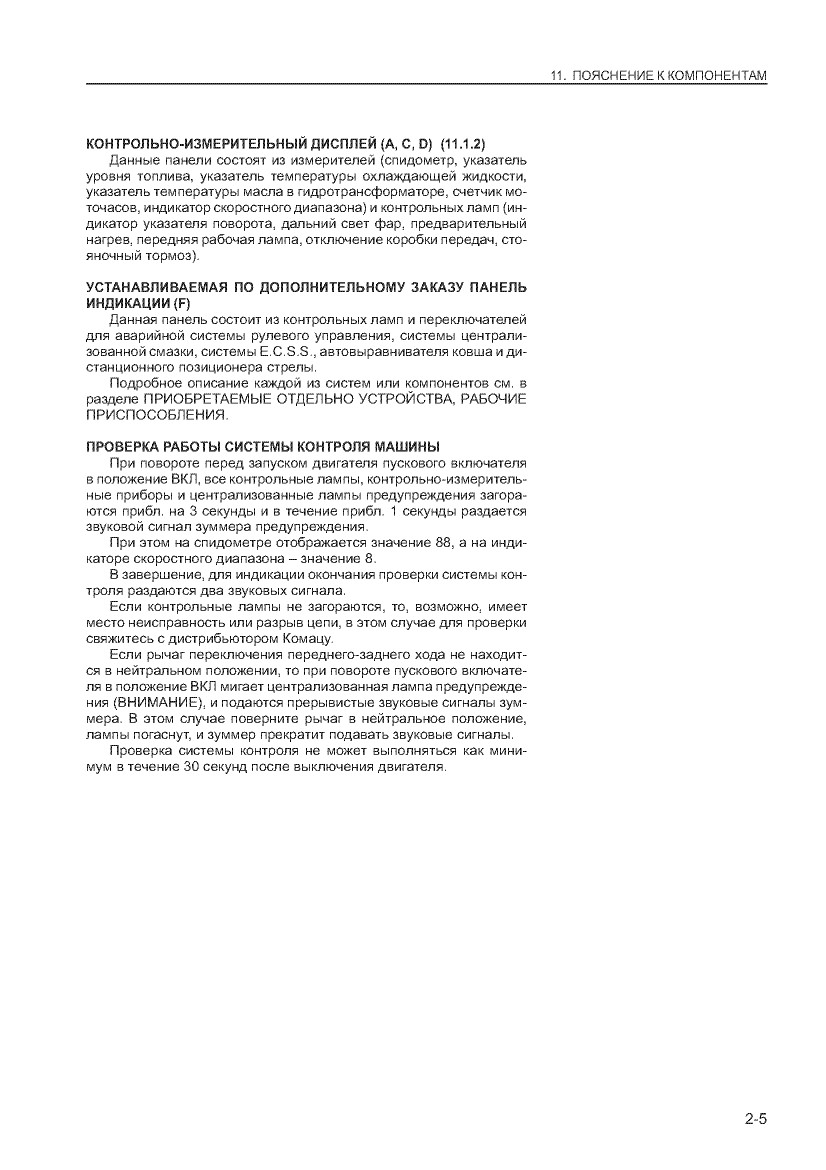 11. ПОЯСНЕНИЕ К КОМПОНЕНТАМ

КОНТРОЛЬНО-ИЗМЕРИТЕЛЬНЫЙ ДИСПЛЕЙ (A, C, D) (11.1.2)
Данные панели состоят из измерителей (спидометр, указатель уровня топлива, указатель температуры охлаждающей жидкости, указатель температуры масла в гидротрансформаторе, счетчик моточасов, индикатор скоростного диапазона) и контрольных ламп (индикатор указателя поворота, дальний свет фар, предварительный нагрев, передняя рабочая лампа, отключение коробки передач, стояночный тормоз).

УСТАНАВЛИВАЕМАЯ ПО ДОПОЛНИТЕЛЬНОМУ ЗАКАЗУ ПАНЕЛЬ ИНДИКАЦИИ (F)
Данная панель состоит из контрольных ламп и переключателей для аварийной системы рулевого управления, системы централизованной смазки, системы E.C.S.S., автовыравнивателя ковша и дистанционного позиционера стрелы.
Подробное описание каждой из систем или компонентов см. в разделе ПРИОБРЕТАЕМЫЕ ОТДЕЛЬНО УСТРОЙСТВА, РАБОЧИЕ ПРИСПОСОБЛЕНИЯ.

ПРОВЕРКА РАБОТЫ СИСТЕМЫ КОНТРОЛЯ МАШИНЫ
При повороте перед запуском двигателя пускового включателя в положение ВКЛ, все контрольные лампы, контрольно-измерительные приборы и централизованные лампы предупреждения загораются прибл. на 3 секунды и в течение прибл. 1 секунды раздается звуковой сигнал зуммера предупреждения.
При этом на спидометре отображается значение 88, а на индикаторе скоростного диапазона – значение 8.
В завершение, для индикации окончания проверки системы контроля раздаются два звуковых сигнала.
Если контрольные лампы не загораются, то, возможно, имеет место неисправность или разрыв цепи, в этом случае для проверки свяжитесь с дистрибьютором Комацу.
Если рычаг переключения переднего-заднего хода не находится в нейтральном положении, то при повороте пускового включателя в положение ВКЛ мигает централизованная лампа предупреждения (ВНИМАНИЕ), и подаются прерывистые звуковые сигналы зуммера. В этом случае поверните рычаг в нейтральное положение, лампы погаснут, и зуммер прекратит подавать звуковые сигналы.
Проверка системы контроля не может выполняться как минимум в течение 30 секунд после выключения двигателя.

2-5